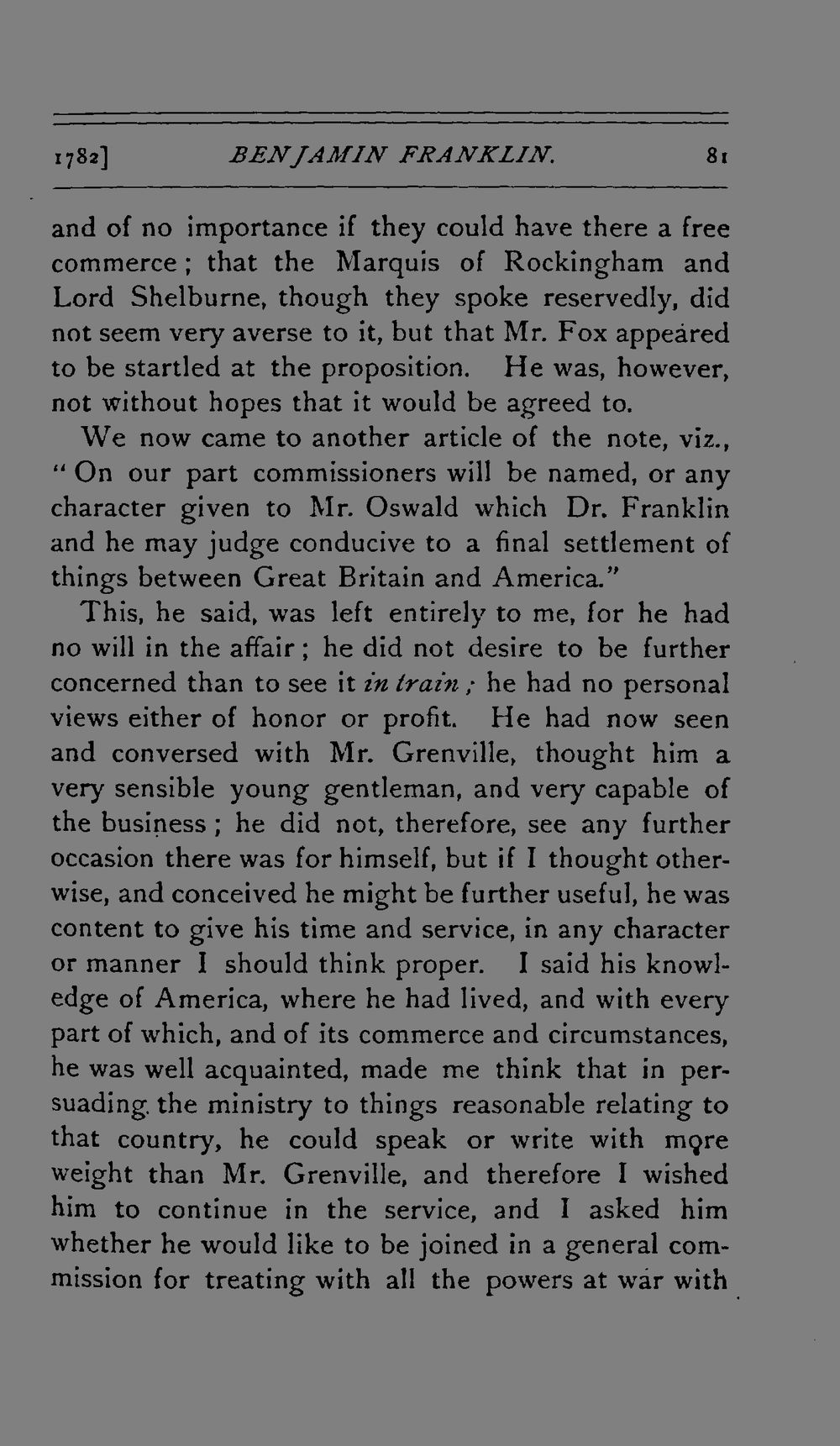 1782] BENJAMIN FRANKLIN. 81

and of no importance if they could have there a free commerce; that the Marquis of Rockingham and Lord Shelburne, though they spoke reservedly, did not seem very averse to it, but that Mr. Fox appeared to be startled at the proposition. He was, however, not without hopes that it would be agreed to.

We now came to another article of the note, viz., "On our part commissioners will be named, or any character given to Mr. Oswald which Dr. Franklin and he may judge conducive to a final settlement of things between Great Britain and America."

This, he said, was left entirely to me, for he had no will in the affair; he did not desire to be further concerned than to see it in train; he had no personal views either of honor or profit. He had now seen and conversed with Mr. Grenville, thought him a very sensible young gentleman, and very capable of the business; he did not, therefore, see any further occasion there was for himself, but if I thought otherwise, and conceived he might be further useful, he was content to give his time and service, in any character or manner I should think proper. I said his knowledge of America, where he had lived, and with every part of which, and of its commerce and circumstances, he was well acquainted, made me think that in persuading the ministry to things reasonable relating to that country, he could speak or write with more weight than Mr. Grenville, and therefore I wished him to continue in the service, and I asked him whether he would like to be joined in a general commission for treating with all the powers at war with